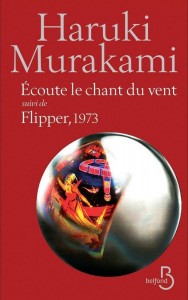 Haruki Murakami

Écoute le chant du vent

suivi de

Flipper, 1973

belfond B